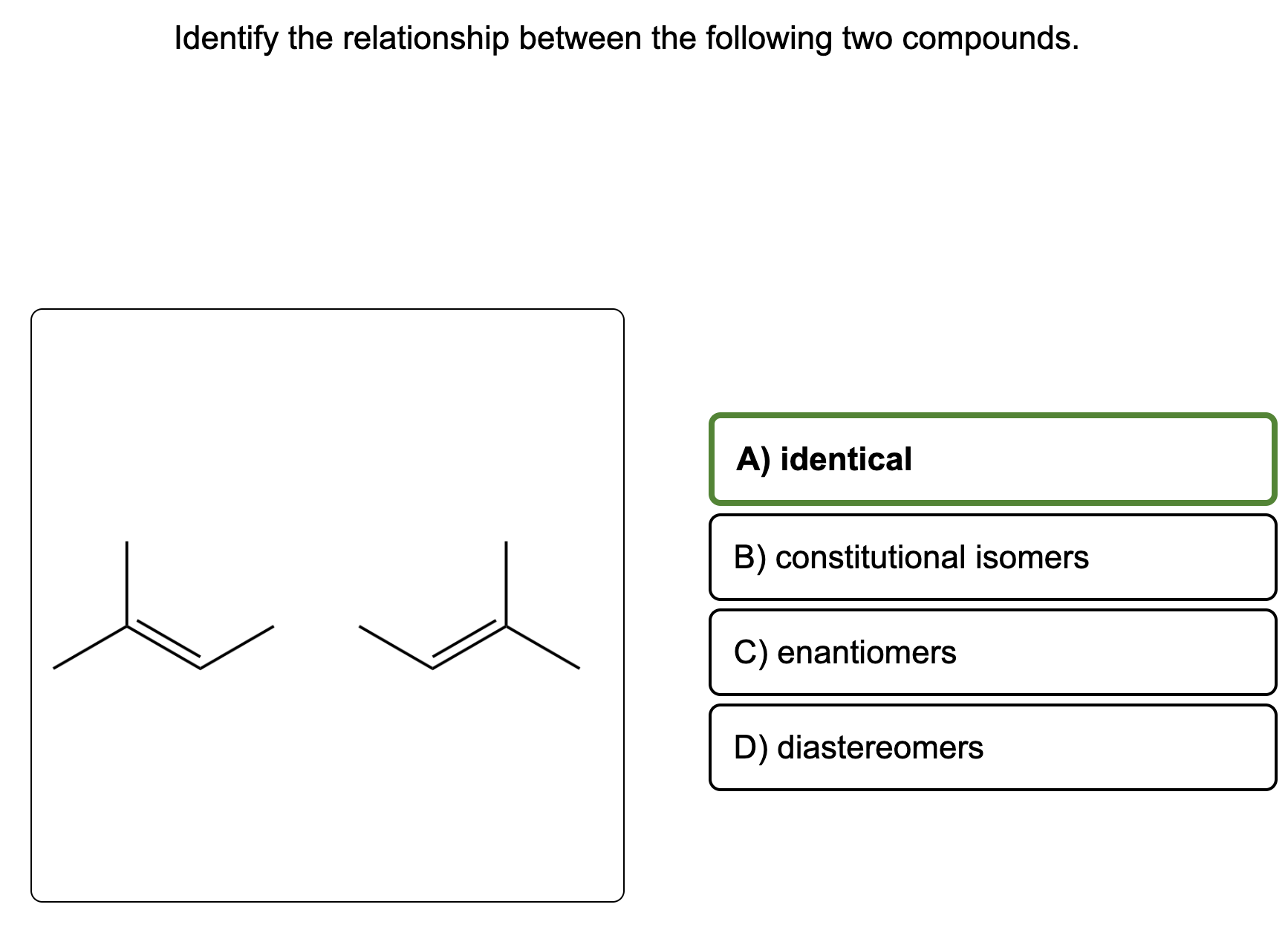 Identify the relationship between the following two compounds.

A) identical

B) constitutional isomers

C) enantiomers

D) diastereomers